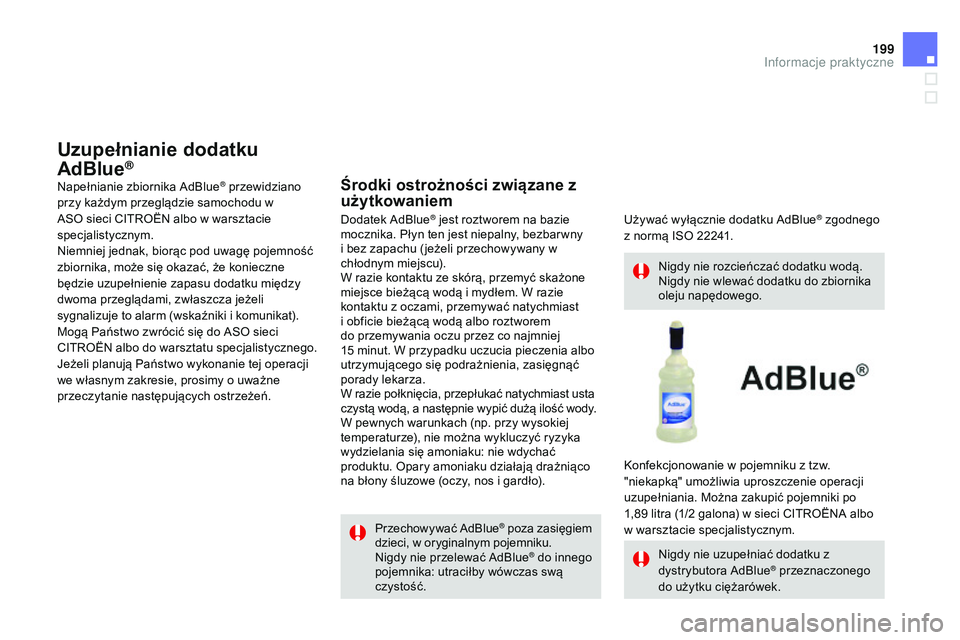 199
Informacje praktyczne

Uzupełnianie dodatku AdBlue®

Napełnianie zbiornika AdBlue® przewidziano przy każdym przeglądzie samochodu w ASO sieci CITROËN albo w warsztacie specjalistycznym.
Niemniej jednak, biorąc pod uwagę pojemność zbiornika, może się okazać, że konieczne będzie uzupełnienie zapasu dodatku między dwoma przeglądami, zwłaszcza jeżeli sygnalizuje to alarm (wskaźniki i komunikat).
Mogą Państwo zwrócić się do ASO sieci CITROËN albo do warsztatu specjalistycznego.
Jeżeli planują Państwo wykonanie tej operacji we własnym zakresie, prosimy o uważne przeczytanie następujących ostrzeżeń.

Środki ostrożności związane z użytkowaniem

Dodatek AdBlue® jest roztworem na bazie mocznika. Płyn ten jest niepalny, bezbarwny i bez zapachu (jeżeli przechowywany w chłodnym miejscu).
W razie kontaktu ze skórą, przemyć skażone miejsce bieżącą wodą i mydłem. W razie kontaktu z oczami, przemywać natychmiast i obficie bieżącą wodą albo roztworem do przemywania oczu przez co najmniej 15 minut. W przypadku uczucia pieczenia albo utrzymującego się podrażnienia, zasięgnąć porady lekarza.
W razie połknięcia, przepłukać natychmiast usta czystą wodą, a następnie wypić dużą ilość wody.
W pewnych warunkach (np. przy wysokiej temperaturze), nie można wykluczyć ryzyka wydzielania się amoniaku: nie wdychać produktu. Opary amoniaku działają drażniąco na błony śluzowe (oczy, nos i gardło).

Przechowywać AdBlue® poza zasięgiem dzieci, w oryginalnym pojemniku.
Nigdy nie przelewać AdBlue® do innego pojemnika: utraciłby wówczas swą czystość.

Używać wyłącznie dodatku AdBlue® zgodnego z normą ISO 22241.

Nigdy nie rozcieńczać dodatku wodą.
Nigdy nie wlewać dodatku do zbiornika oleju napędowego.

AdBlue®

Konfekcjonowanie w pojemniku z tzw. "niekapką" umożliwia uproszczenie operacji uzupełniania. Można zakupić pojemniki po 1,89 litra (1/2 galona) w sieci CITROËNA albo w warsztacie specjalistycznym.

Nigdy nie uzupełniać dodatku z dystrybutora AdBlue® przeznaczonego do użytku ciężarówek.

carmanualsonline.info